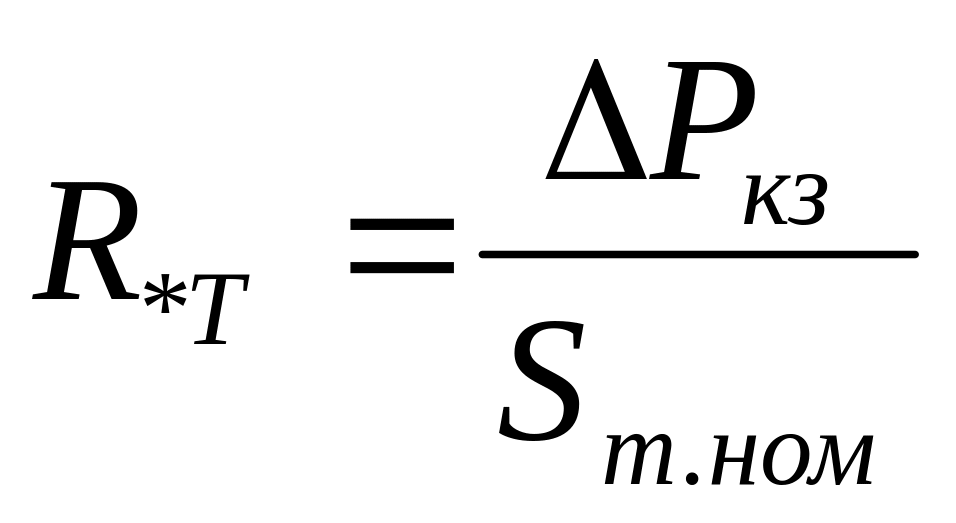 $R_{*T} = \frac{\Delta P_{кз}}{S_{т.ном}}$